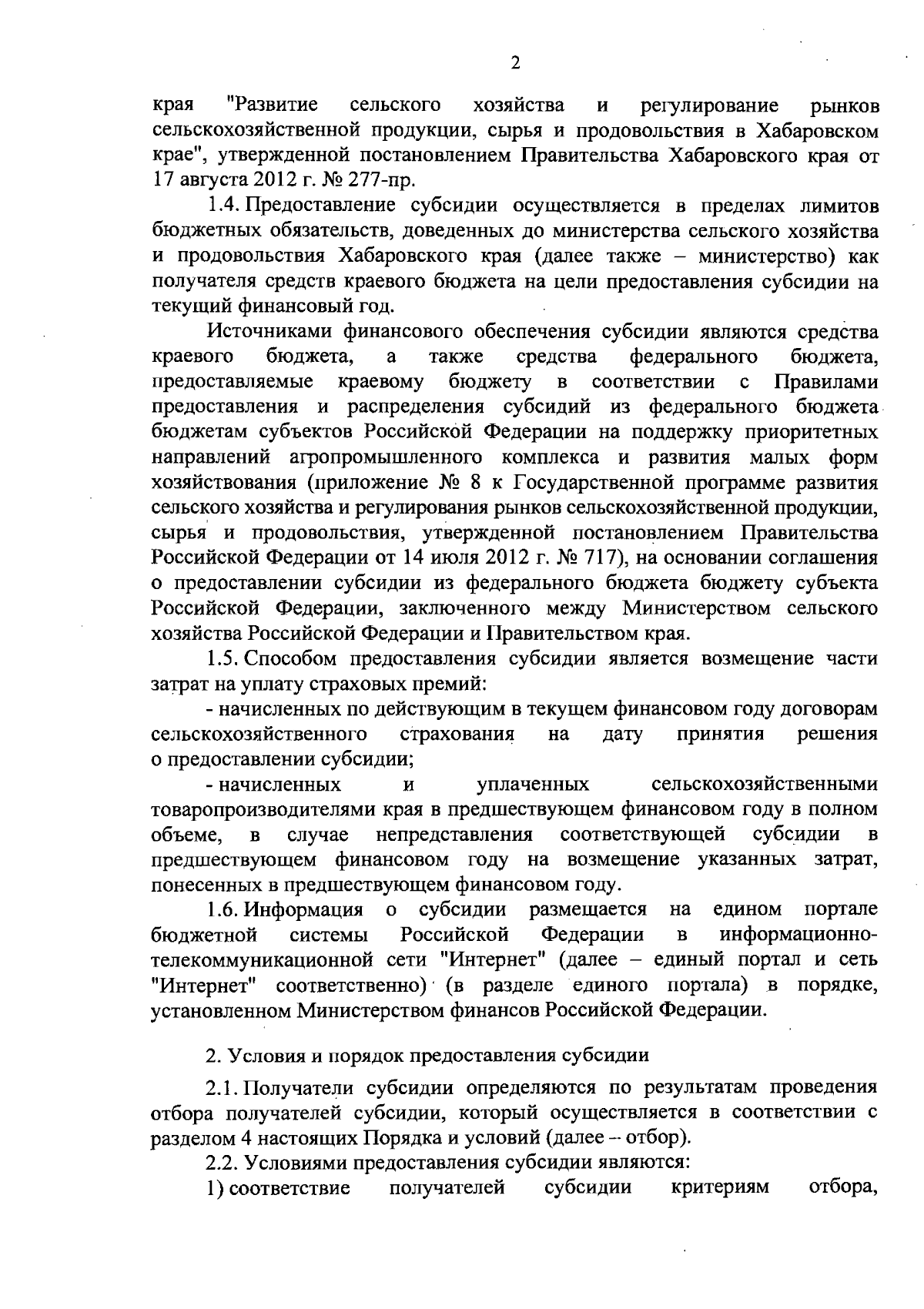 2

края "Развитие сельского хозяйства и регулирование рынков сельскохозяйственной продукции, сырья и продовольствия в Хабаровском крае", утвержденной постановлением Правительства Хабаровского края от 17 августа 2012 г. № 277-пр.

1.4. Предоставление субсидии осуществляется в пределах лимитов бюджетных обязательств, доведенных до министерства сельского хозяйства и продовольствия Хабаровского края (далее также – министерство) как получателя средств краевого бюджета на цели предоставления субсидии на текущий финансовый год.

Источниками финансового обеспечения субсидии являются средства краевого бюджета, а также средства федерального бюджета, предоставляемые краевому бюджету в соответствии с Правилами предоставления и распределения субсидий из федерального бюджета бюджетам субъектов Российской Федерации на поддержку приоритетных направлений агропромышленного комплекса и развития малых форм хозяйствования (приложение № 8 к Государственной программе развития сельского хозяйства и регулирования рынков сельскохозяйственной продукции, сырья и продовольствия, утвержденной постановлением Правительства Российской Федерации от 14 июля 2012 г. № 717), на основании соглашения о предоставлении субсидии из федерального бюджета бюджету субъекта Российской Федерации, заключенного между Министерством сельского хозяйства Российской Федерации и Правительством края.

1.5. Способом предоставления субсидии является возмещение части затрат на уплату страховых премий:

- начисленных по действующим в текущем финансовом году договорам сельскохозяйственного страхования на дату принятия решения о предоставлении субсидии;

- начисленных и уплаченных сельскохозяйственными товаропроизводителями края в предшествующем финансовом году в полном объеме, в случае непредставления соответствующей субсидии в предшествующем финансовом году на возмещение указанных затрат, понесенных в предшествующем финансовом году.

1.6. Информация о субсидии размещается на едином портале бюджетной системы Российской Федерации в информационно-телекоммуникационной сети "Интернет" (далее – единый портал и сеть "Интернет" соответственно) (в разделе единого портала) в порядке, установленном Министерством финансов Российской Федерации.

2. Условия и порядок предоставления субсидии

2.1. Получатели субсидии определяются по результатам проведения отбора получателей субсидии, который осуществляется в соответствии с разделом 4 настоящих Порядка и условий (далее – отбор).

2.2. Условиями предоставления субсидии являются:

1) соответствие получателей субсидии критериям отбора,